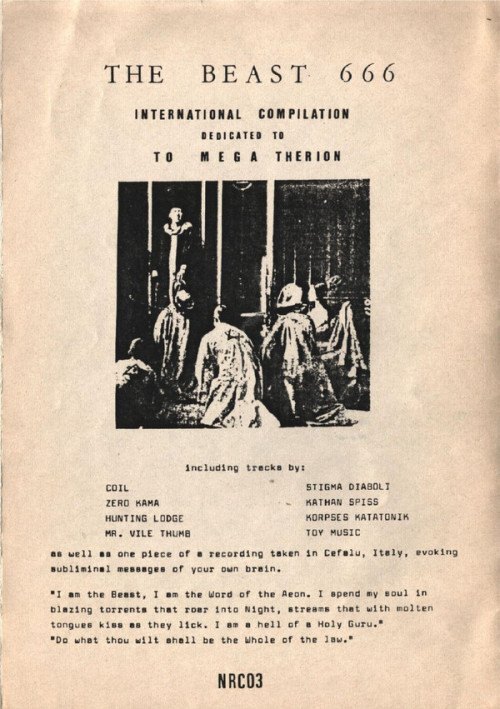 THE BEAST 666

INTERNATIONAL COMPILATION
DEDICATED TO
TO MEGA THERION

including tracks by:

COIL
ZERO KAMA
HUNTING LODGE
MR. VILE THUMB

STIGMA DIABOLI
KATHAN SPISS
KORPSES KATATONIK
TOY MUSIC

as well as one piece of a recording taken in Cefalu, Italy, evoking subliminal messages of your own brain.

"I am the Beast, I am the Word of the Aeon. I spend my soul in blazing torrents that roar into Night, streams that with molten tongues kiss as they lick. I am a hell of a Holy Guru."
"Do what thou wilt shall be the Whole of the law."

NRC03